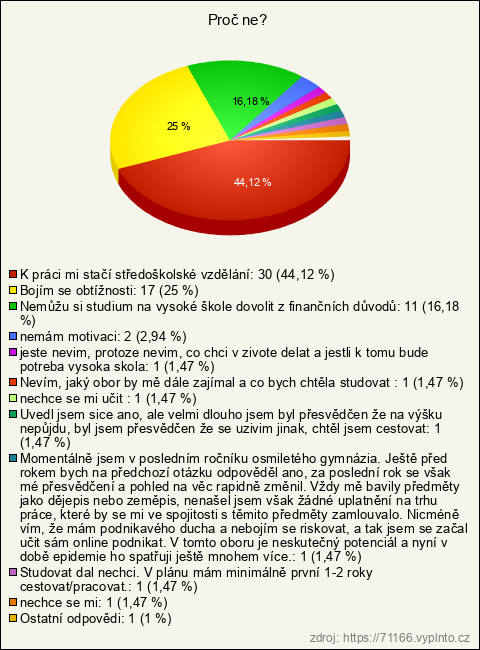 Proč ne?

16,18 %

25 %

44,12 %

K práci mi stačí středoškolské vzdělání: 30 (44,12 %)
Bojím se obtížnosti: 17 (25 %)
Nemůžu si studium na vysoké škole dovolit z finančních důvodů: 11 (16,18 %)
nemám motivaci: 2 (2,94 %)
jeste nevim, protoze nevim, co chci v zivote delat a jestli k tomu bude potreba vysoka skola: 1 (1,47 %)
Nevím, jaký obor by mě dále zajímal a co bych chtěla studovat : 1 (1,47 %)
nechce se mi učit : 1 (1,47 %)
Uvedl jsem sice ano, ale velmi dlouho jsem byl přesvědčen že na výšku nepůjdu, byl jsem přesvědčen že se uzivim jinak, chtěl jsem cestovat: 1 (1,47 %)
Momentálně jsem v posledním ročníku osmiletého gymnázia. Ještě před rokem bych na předchozí otázku odpověděl ano, za poslední rok se však mé přesvědčení a pohled na věc rapidně změnil. Vždy mě bavily předměty jako dějepis nebo zeměpis, nenašel jsem však žádné uplatnění na trhu práce, které by se mi ve spojitosti s těmito předměty zamlouvalo. Nicméně vím, že mám podnikavého ducha a nebojím se riskovat, a tak jsem se začal učit sám online podnikat. V tomto oboru je neskutečný potenciál a nyní v době epidemie ho spatřuji ještě mnohem více.: 1 (1,47 %)
Studovat dal nechci. V plánu mám minimálně první 1-2 roky cestovat/pracovat.: 1 (1,47 %)
nechce se mi: 1 (1,47 %)
Ostatní odpovědi: 1 (1 %)

zdroj: https://71166.vyplnto.cz